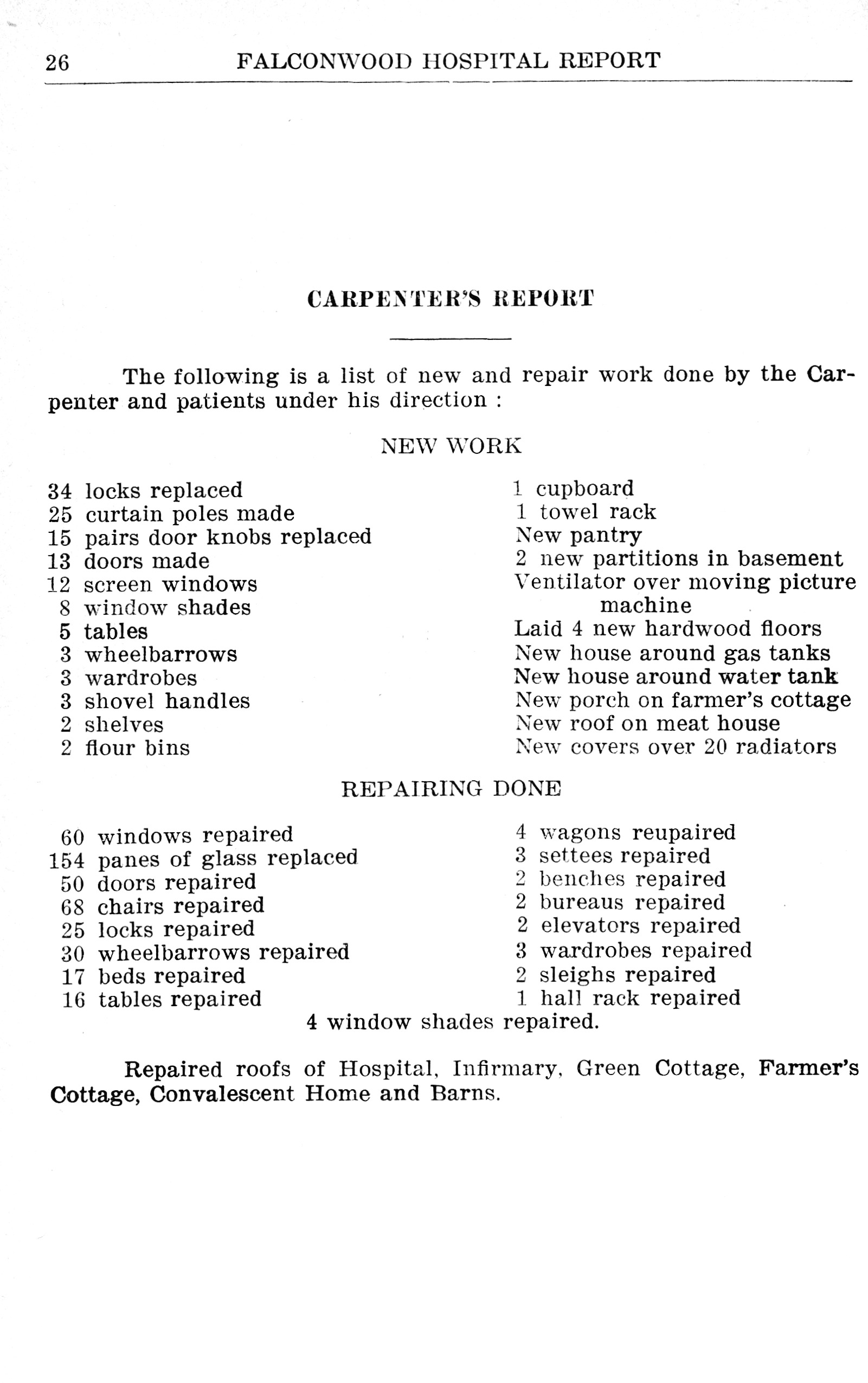 26 FALCONWOOD HOSPITAL REPORT

CARPENTER'S REPORT

The following is a list of new and repair work done by the Carpenter and patients under his direction :

NEW WORK

34 locks replaced
25 curtain poles made
15 pairs door knobs replaced
13 doors made
12 screen windows
8 window shades
5 tables
3 wheelbarrows
3 wardrobes
3 shovel handles
2 shelves
2 flour bins

1 cupboard
1 towel rack
New pantry
2 new partitions in basement
Ventilator over moving picture machine
Laid 4 new hardwood floors
New house around gas tanks
New house around water tank
New porch on farmer's cottage
New roof on meat house
New covers over 20 radiators

REPAIRING DONE

60 windows repaired
154 panes of glass replaced
50 doors repaired
68 chairs repaired
25 locks repaired
30 wheelbarrows repaired
17 beds repaired
16 tables repaired

4 wagons reupaired
3 settees repaired
2 benches repaired
2 bureaus repaired
2 elevators repaired
3 wardrobes repaired
2 sleighs repaired
1 hall rack repaired

4 window shades repaired.

Repaired roofs of Hospital, Infirmary, Green Cottage, Farmer's Cottage, Convalescent Home and Barns.